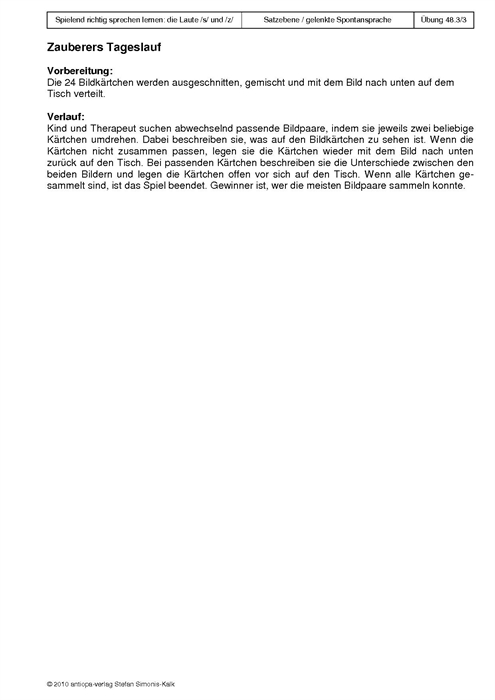 | Spielend richtig sprechen lernen: die Laute /s/ und /z/ | Satzebene / gelenkte Spontansprache | Übung 48.3/3 |
|---|---|---|

Zauberers Tageslauf

Vorbereitung:
Die 24 Bildkärtchen werden ausgeschnitten, gemischt und mit dem Bild nach unten auf dem Tisch verteilt.

Verlauf:
Kind und Therapeut suchen abwechselnd passende Bildpaare, indem sie jeweils zwei beliebige Kärtchen umdrehen. Dabei beschreiben sie, was auf den Bildkärtchen zu sehen ist. Wenn die Kärtchen nicht zusammen passen, legen sie die Kärtchen wieder mit dem Bild nach unten zurück auf den Tisch. Bei passenden Kärtchen beschreiben sie die Unterschiede zwischen den beiden Bildern und legen die Kärtchen offen vor sich auf den Tisch. Wenn alle Kärtchen gesammelt sind, ist das Spiel beendet. Gewinner ist, wer die meisten Bildpaare sammeln konnte.

© 2010 antiopa-verlag Stefan Simonis-Kalk